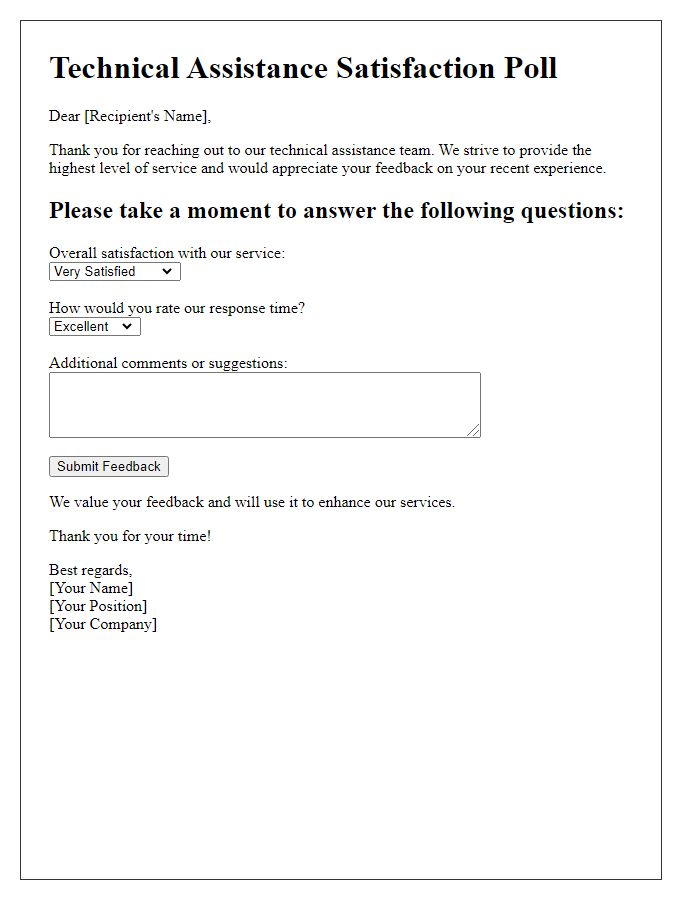 Technical Assistance Satisfaction Poll

Dear [Recipient's Name],

Thank you for reaching out to our technical assistance team. We strive to provide the highest level of service and would appreciate your feedback on your recent experience.

Please take a moment to answer the following questions:

Overall satisfaction with our service:
Very Satisfied

How would you rate our response time?
Excellent

Additional comments or suggestions:

Submit Feedback

We value your feedback and will use it to enhance our services.

Thank you for your time!

Best regards,
[Your Name]
[Your Position]
[Your Company]